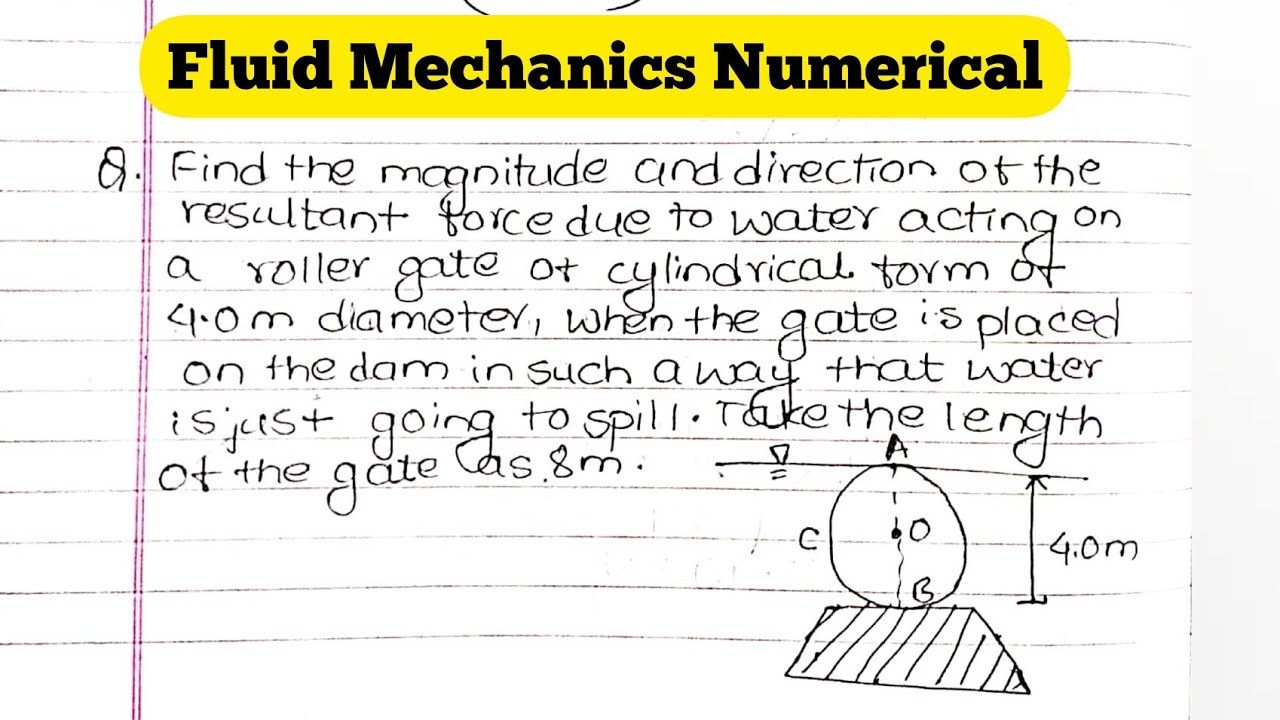 Fluid Mechanics Numerical

Q. Find the magnitude and direction of the resultant force due to water acting on a roller gate of cylindrical form of 4.0 m diameter, when the gate is placed on the dam in such a way that water is just going to spill. Take the length of the gate as 8m.

A
C
O
B
4.0m